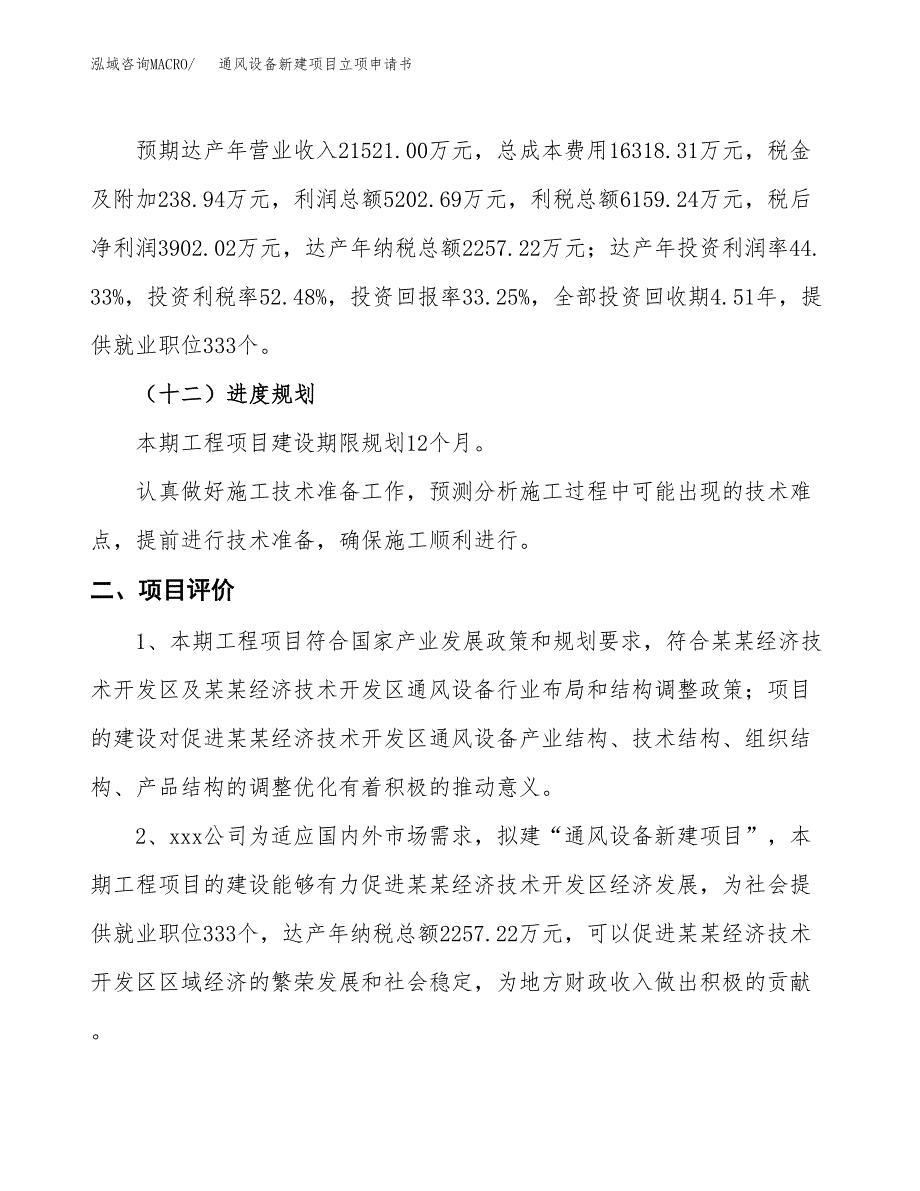 泓域咨询MACRO/　　通风设备新建项目立项申请书

预期达产年营业收入21521.00万元，总成本费用16318.31万元，税金及附加238.94万元，利润总额5202.69万元，利税总额6159.24万元，税后净利润3902.02万元，达产年纳税总额2257.22万元；达产年投资利润率44.33%，投资利税率52.48%，投资回报率33.25%，全部投资回收期4.51年，提供就业职位333个。

（十二）进度规划

本期工程项目建设期限规划12个月。

认真做好施工技术准备工作，预测分析施工过程中可能出现的技术难点，提前进行技术准备，确保施工顺利进行。

二、项目评价

1、本期工程项目符合国家产业发展政策和规划要求，符合某某经济技术开发区及某某经济技术开发区通风设备行业布局和结构调整政策；项目的建设对促进某某经济技术开发区通风设备产业结构、技术结构、组织结构、产品结构的调整优化有着积极的推动意义。

2、xxx公司为适应国内外市场需求，拟建“通风设备新建项目”，本期工程项目的建设能够有力促进某某经济技术开发区经济发展，为社会提供就业职位333个，达产年纳税总额2257.22万元，可以促进某某经济技术开发区区域经济的繁荣发展和社会稳定，为地方财政收入做出积极的贡献。